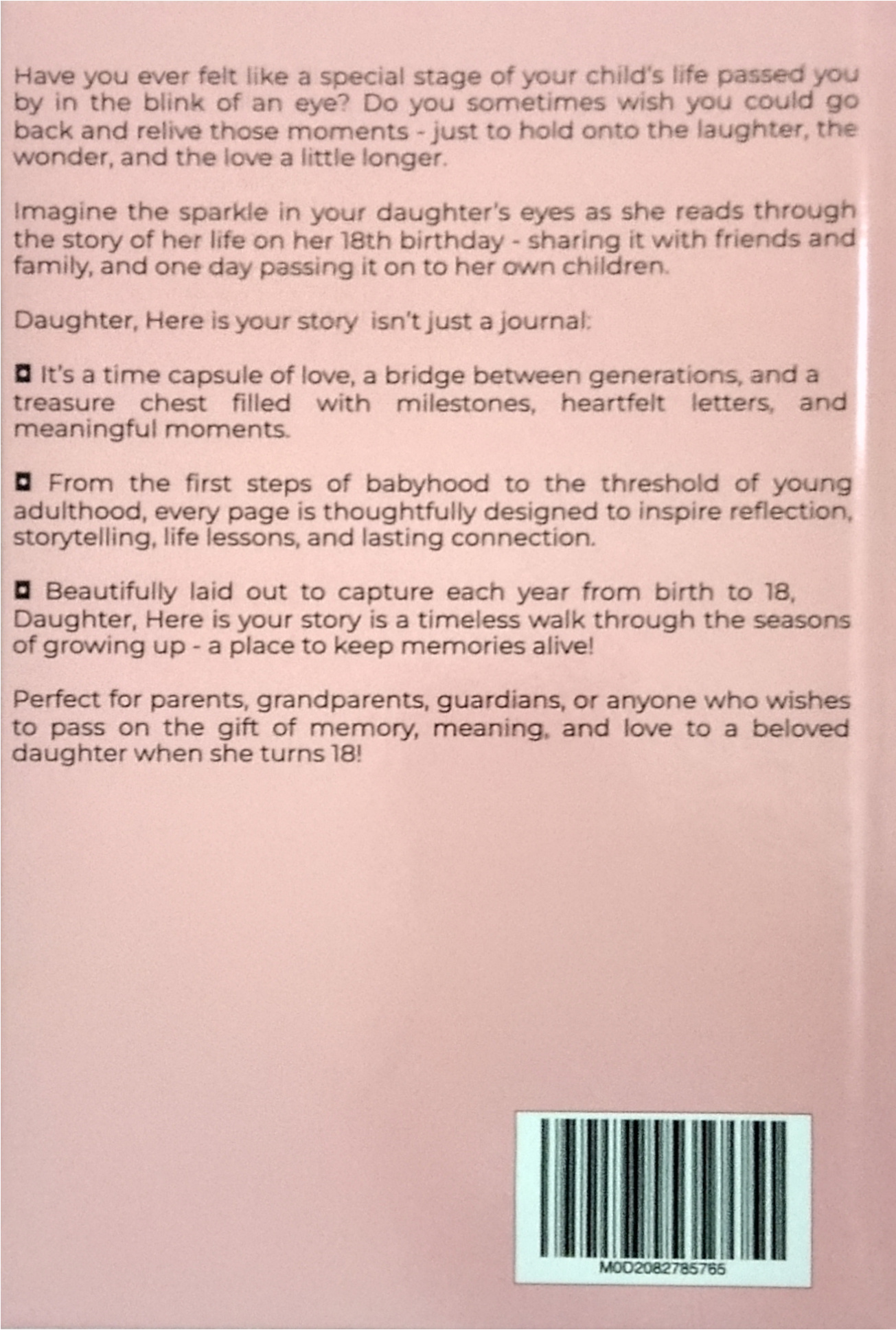 Have you ever felt like a special stage of your child's life passed you by in the blink of an eye? Do you sometimes wish you could go back and relive those moments - just to hold onto the laughter, the wonder, and the love a little longer.

Imagine the sparkle in your daughter's eyes as she reads through the story of her life on her 18th birthday - sharing it with friends and family, and one day passing it on to her own children.

Daughter, Here is your story isn't just a journal:

◘ It's a time capsule of love, a bridge between generations, and a treasure chest filled with milestones, heartfelt letters, and meaningful moments.

◘ From the first steps of babyhood to the threshold of young adulthood, every page is thoughtfully designed to inspire reflection, storytelling, life lessons, and lasting connection.

◘ Beautifully laid out to capture each year from birth to 18, Daughter, Here is your story is a timeless walk through the seasons of growing up - a place to keep memories alive!

Perfect for parents, grandparents, guardians, or anyone who wishes to pass on the gift of memory, meaning, and love to a beloved daughter when she turns 18!

M0D2082785765